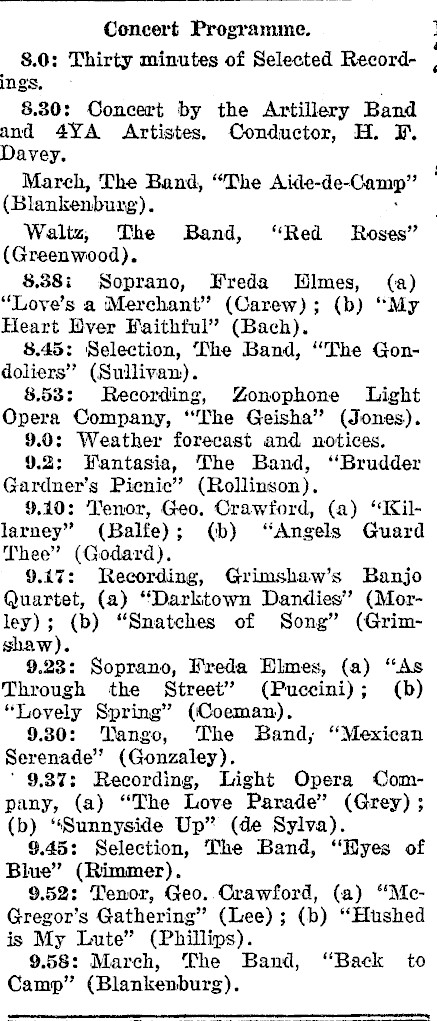 Concert Programme.

8.0: Thirty minutes of Selected Recordings.

8.30: Concert by the Artillery Band and 4YA Artistes. Conductor, H. F. Davey.

March, The Band, "The Aide-de-Camp" (Blankenburg).

Waltz, The Band, "Red Roses" (Greenwood).

8.38: Soprano, Freda Elmes, (a) "Love's a Merchant" (Carew); (b) "My Heart Ever Faithful" (Bach).

8.45: Selection, The Band, "The Gondoliers" (Sullivan).

8.53: Recording, Zonophone Light Opera Company, "The Geisha" (Jones).

9.0: Weather forecast and notices.

9.2: Fantasia, The Band, "Brudder Gardner's Picnic" (Rollinson).

9.10: Tenor, Geo. Crawford, (a) "Killarney" (Balfe); (b) "Angels Guard Thee" (Godard).

9.17: Recording, Grimshaw's Banjo Quartet, (a) "Darktown Dandies" (Morley); (b) "Snatches of Song" (Grimshaw).

9.23: Soprano, Freda Elmes, (a) "As Through the Street" (Puccini); (b) "Lovely Spring" (Coeman).

9.30: Tango, The Band, "Mexican Serenade" (Gonzaley).

9.37: Recording, Light Opera Company, (a) "The Love Parade" (Grey); (b) "Sunnyside Up" (de Sylva).

9.45: Selection, The Band, "Eyes of Blue" (Rimmer).

9.52: Tenor, Geo. Crawford, (a) "McGregor's Gathering" (Lee); (b) "Hushed is My Lute" (Phillips).

9.58: March, The Band, "Back to Camp" (Blankenburg).